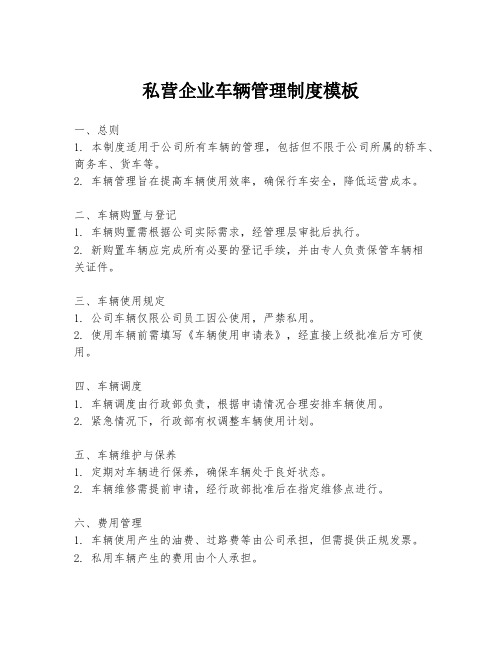 私营企业车辆管理制度模板

一、总则
1. 本制度适用于公司所有车辆的管理，包括但不限于公司所属的轿车、商务车、货车等。
2. 车辆管理旨在提高车辆使用效率，确保行车安全，降低运营成本。

二、车辆购置与登记
1. 车辆购置需根据公司实际需求，经管理层审批后执行。
2. 新购置车辆应完成所有必要的登记手续，并由专人负责保管车辆相关证件。

三、车辆使用规定
1. 公司车辆仅限公司员工因公使用，严禁私用。
2. 使用车辆前需填写《车辆使用申请表》，经直接上级批准后方可使用。

四、车辆调度
1. 车辆调度由行政部负责，根据申请情况合理安排车辆使用。
2. 紧急情况下，行政部有权调整车辆使用计划。

五、车辆维护与保养
1. 定期对车辆进行保养，确保车辆处于良好状态。
2. 车辆维修需提前申请，经行政部批准后在指定维修点进行。

六、费用管理
1. 车辆使用产生的油费、过路费等由公司承担，但需提供正规发票。
2. 私用车辆产生的费用由个人承担。